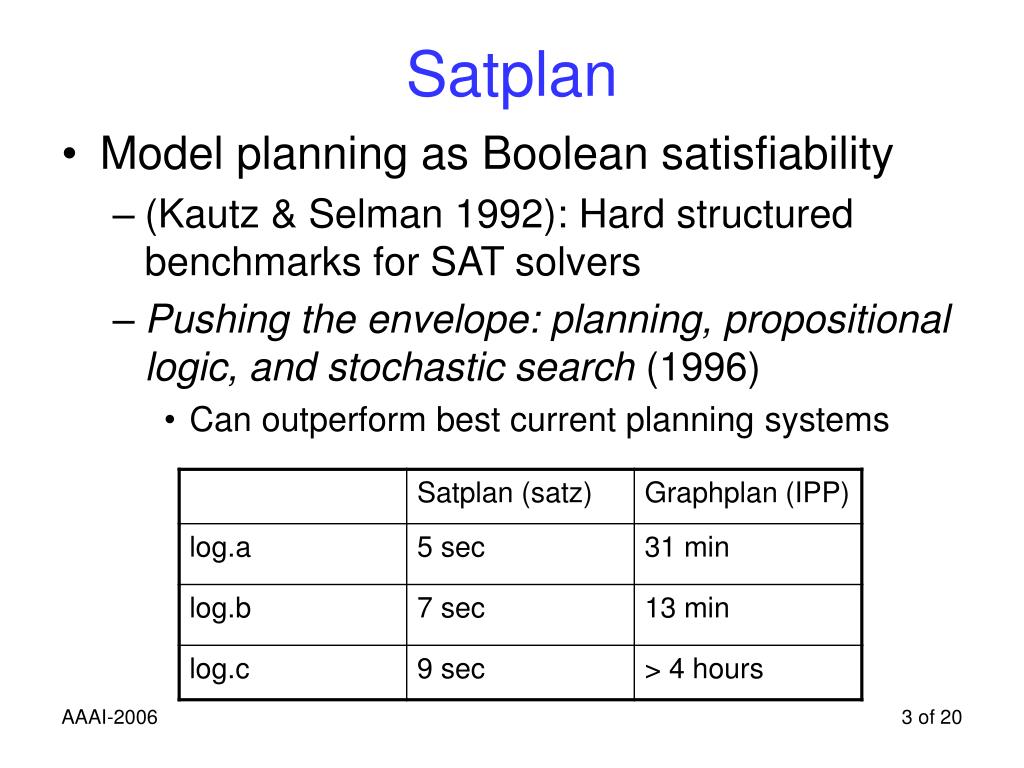 Satplan

• Model planning as Boolean satisfiability
– (Kautz & Selman 1992): Hard structured benchmarks for SAT solvers
– Pushing the envelope: planning, propositional logic, and stochastic search (1996)
• Can outperform best current planning systems

| | Satplan (satz) | Graphplan (IPP) |
|---|---|---|
| log.a | 5 sec | 31 min |
| log.b | 7 sec | 13 min |
| log.c | 9 sec | > 4 hours |

AAAI-2006

3 of 20